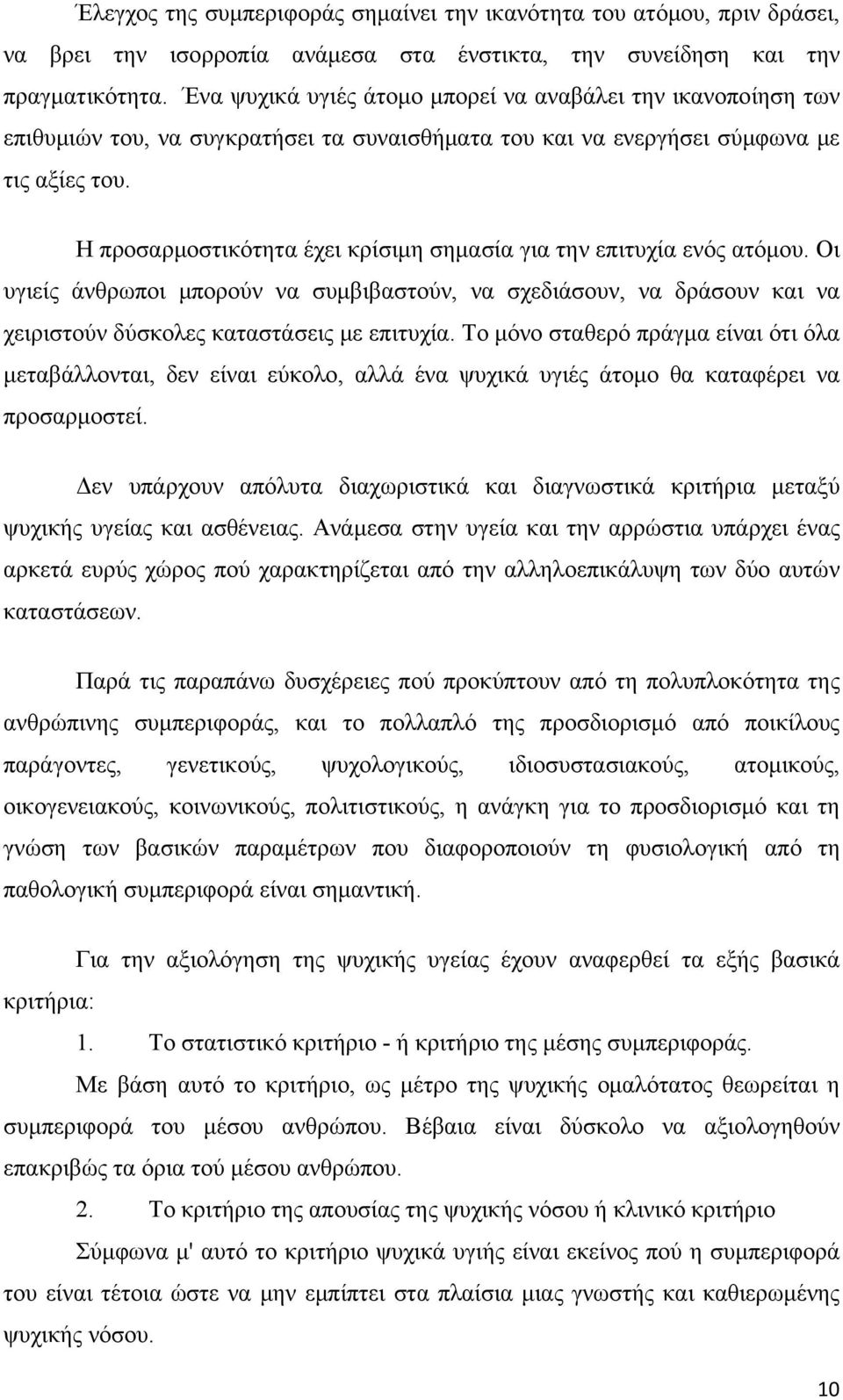 Έλεγχος της συμπεριφοράς σημαίνει την ικανότητα του ατόμου, πριν δράσει, να βρει την ισορροπία ανάμεσα στα ένστικτα, την συνείδηση και την πραγματικότητα. Ένα ψυχικά υγιές άτομο μπορεί να αναβάλει την ικανοποίηση των επιθυμιών του, να συγκρατήσει τα συναισθήματα του και να ενεργήσει σύμφωνα με τις αξίες του.

Η προσαρμοστικότητα έχει κρίσιμη σημασία για την επιτυχία ενός ατόμου. Οι υγιείς άνθρωποι μπορούν να συμβιβαστούν, να σχεδιάσουν, να δράσουν και να χειριστούν δύσκολες καταστάσεις με επιτυχία. Το μόνο σταθερό πράγμα είναι ότι όλα μεταβάλλονται, δεν είναι εύκολο, αλλά ένα ψυχικά υγιές άτομο θα καταφέρει να προσαρμοστεί.

Δεν υπάρχουν απόλυτα διαχωριστικά και διαγνωστικά κριτήρια μεταξύ ψυχικής υγείας και ασθένειας. Ανάμεσα στην υγεία και την αρρώστια υπάρχει ένας αρκετά ευρύς χώρος πού χαρακτηρίζεται από την αλληλοεπικάλυψη των δύο αυτών καταστάσεων.

Παρά τις παραπάνω δυσχέρειες πού προκύπτουν από τη πολυπλοκότητα της ανθρώπινης συμπεριφοράς, και το πολλαπλό της προσδιορισμό από ποικίλους παράγοντες, γενετικούς, ψυχολογικούς, ιδιοσυστασιακούς, ατομικούς, οικογενειακούς, κοινωνικούς, πολιτιστικούς, η ανάγκη για το προσδιορισμό και τη γνώση των βασικών παραμέτρων που διαφοροποιούν τη φυσιολογική από τη παθολογική συμπεριφορά είναι σημαντική.

Για την αξιολόγηση της ψυχικής υγείας έχουν αναφερθεί τα εξής βασικά κριτήρια:

1. Το στατιστικό κριτήριο - ή κριτήριο της μέσης συμπεριφοράς.

Με βάση αυτό το κριτήριο, ως μέτρο της ψυχικής ομαλότατος θεωρείται η συμπεριφορά του μέσου ανθρώπου. Βέβαια είναι δύσκολο να αξιολογηθούν επακριβώς τα όρια τού μέσου ανθρώπου.

2. Το κριτήριο της απουσίας της ψυχικής νόσου ή κλινικό κριτήριο

Σύμφωνα μ' αυτό το κριτήριο ψυχικά υγιής είναι εκείνος πού η συμπεριφορά του είναι τέτοια ώστε να μην εμπίπτει στα πλαίσια μιας γνωστής και καθιερωμένης ψυχικής νόσου.

10